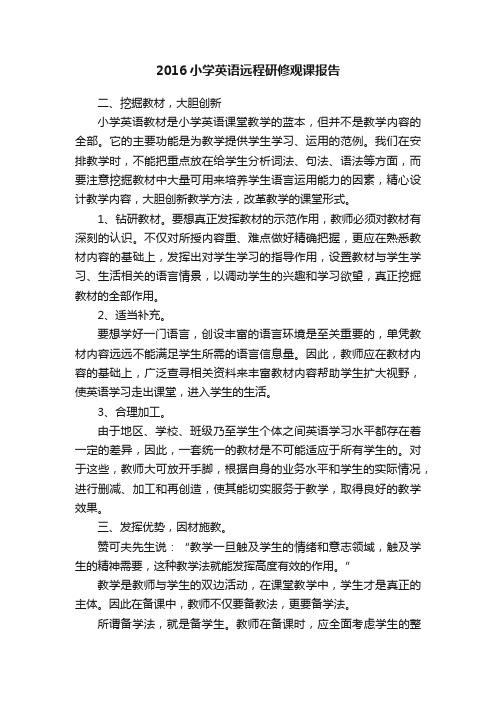 2016小学英语远程研修观课报告

二、挖掘教材，大胆创新

小学英语教材是小学英语课堂教学的蓝本，但并不是教学内容的全部。它的主要功能是为教学提供学生学习、运用的范例。我们在安排教学时，不能把重点放在给学生分析词法、句法、语法等方面，而要注意挖掘教材中大量可用来培养学生语言运用能力的因素，精心设计教学内容，大胆创新教学方法，改革教学的课堂形式。

1、钻研教材。要想真正发挥教材的示范作用，教师必须对教材有深刻的认识。不仅对所授内容重、难点做好精确把握，更应在熟悉教材内容的基础上，发挥出对学生学习的指导作用，设置教材与学生学习、生活相关的语言情景，以调动学生的兴趣和学习欲望，真正挖掘教材的全部作用。

2、适当补充。

要想学好一门语言，创设丰富的语言环境是至关重要的，单凭教材内容远远不能满足学生所需的语言信息量。因此，教师应在教材内容的基础上，广泛查寻相关资料来丰富教材内容帮助学生扩大视野，使英语学习走出课堂，进入学生的生活。

3、合理加工。

由于地区、学校、班级乃至学生个体之间英语学习水平都存在着一定的差异，因此，一套统一的教材是不可能适应于所有学生的。对于这些，教师大可放开手脚，根据自身的业务水平和学生的实际情况，进行删减、加工和再创造，使其能切实服务于教学，取得良好的教学效果。

三、发挥优势，因材施教。

赞可夫先生说："教学一旦触及学生的情绪和意志领域，触及学生的精神需要，这种教学法就能发挥高度有效的作用。"

教学是教师与学生的双边活动，在课堂教学中，学生才是真正的主体。因此在备课中，教师不仅要备教法，更要备学法。

所谓备学法，就是备学生。教师在备课时，应全面考虑学生的整